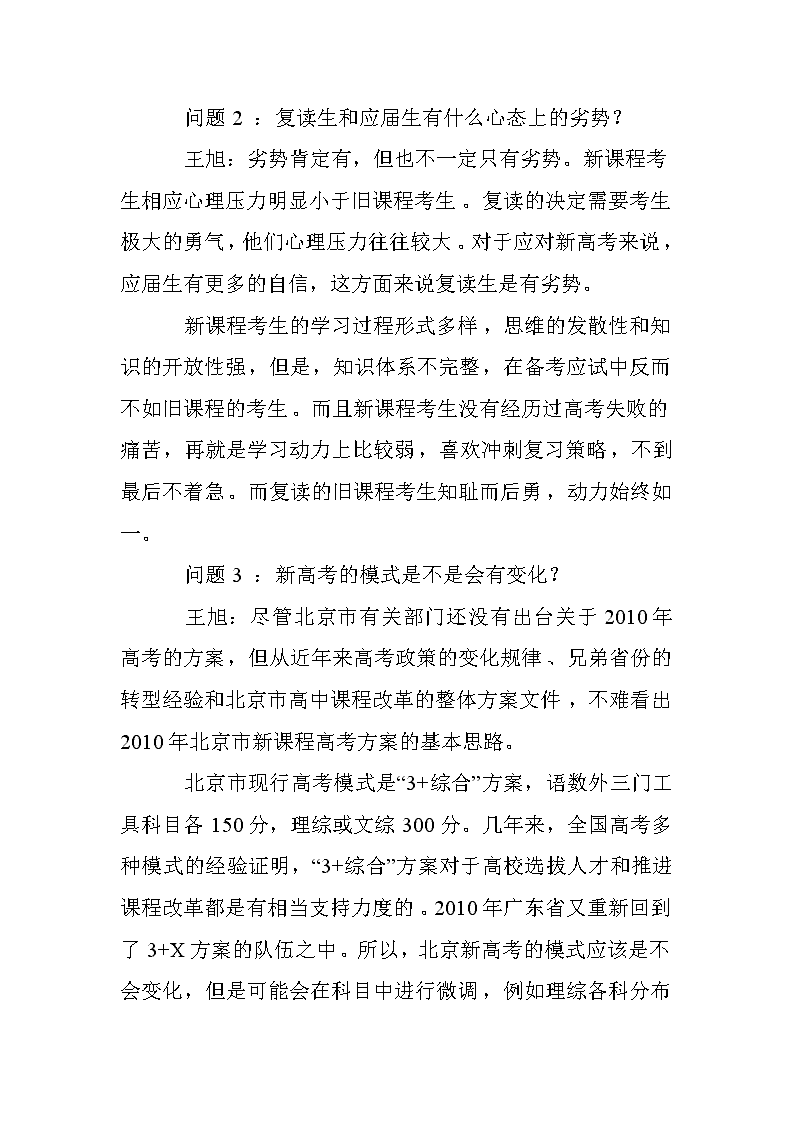 问题 2 ：复读生和应届生有什么心态上的劣势？

王旭：劣势肯定有，但也不一定只有劣势。新课程考生相应心理压力明显小于旧课程考生。复读的决定需要考生极大的勇气，他们心理压力往往较大。对于应对新高考来说，应届生有更多的自信，这方面来说复读生是有劣势。

新课程考生的学习过程形式多样，思维的发散性和知识的开放性强，但是，知识体系不完整，在备考应试中反而不如旧课程的考生。而且新课程考生没有经历过高考失败的痛苦，再就是学习动力上比较弱，喜欢冲刺复习策略，不到最后不着急。而复读的旧课程考生知耻而后勇，动力始终如一。

问题 3 ：新高考的模式是不是会有变化？

王旭：尽管北京市有关部门还没有出台关于 2010 年高考的方案，但从近年来高考政策的变化规律、兄弟省份的转型经验和北京市高中课程改革的整体方案文件，不难看出 2010 年北京市新课程高考方案的基本思路。

北京市现行高考模式是“3+综合”方案，语数外三门工具科目各 150 分，理综或文综 300 分。几年来，全国高考多种模式的经验证明，“3+综合”方案对于高校选拔人才和推进课程改革都是有相当支持力度的。2010 年广东省又重新回到了 3+X 方案的队伍之中。所以，北京新高考的模式应该是不会变化，但是可能会在科目中进行微调，例如理综各科分布